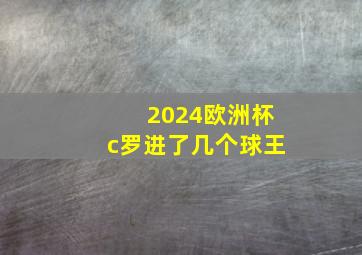 2024欧洲杯
c罗进了几个球王